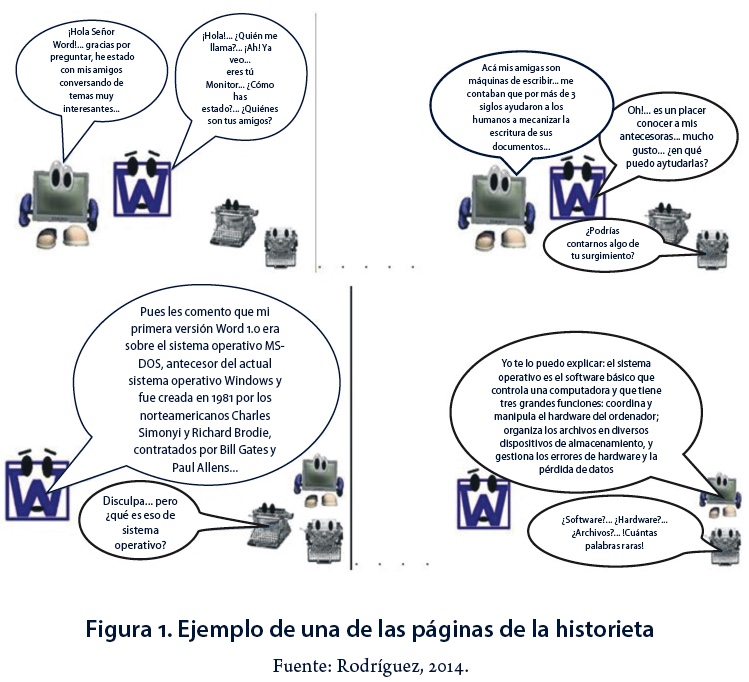 ¡Hola Señor Word!... gracias por preguntar, he estado con mis amigos conversando de temas muy interesantes...

¡Hola!... ¿Quién me llama?... ¡Ah! Ya veo... eres tú Monitor... ¿Cómo has estado?... ¿Quiénes son tus amigos?

Acá mis amigas son máquinas de escribir... me contaban que por más de 3 siglos ayudaron a los humanos a mecanizar la escritura de sus documentos...

Oh!... es un placer conocer a mis antecesoras... mucho gusto... ¿en qué puedo aytudarlas?

¿Podrías contarnos algo de tu surgimiento?

Pues les comento que mi primera versión Word 1.0 era sobre el sistema operativo MS-DOS, antecesor del actual sistema operativo Windows y fue creada en 1981 por los norteamericanos Charles Simonyi y Richard Brodie, contratados por Bill Gates y Paul Allens...

Disculpa... pero ¿qué es eso de sistema operativo?

Yo te lo puedo explicar: el sistema operativo es el software básico que controla una computadora y que tiene tres grandes funciones: coordina y manipula el hardware del ordenador; organiza los archivos en diversos dispositivos de almacenamiento, y gestiona los errores de hardware y la pérdida de datos

¿Software?... ¿Hardware?... ¿Archivos?... !Cuántas palabras raras!

Figura 1. Ejemplo de una de las páginas de la historieta

Fuente: Rodríguez, 2014.